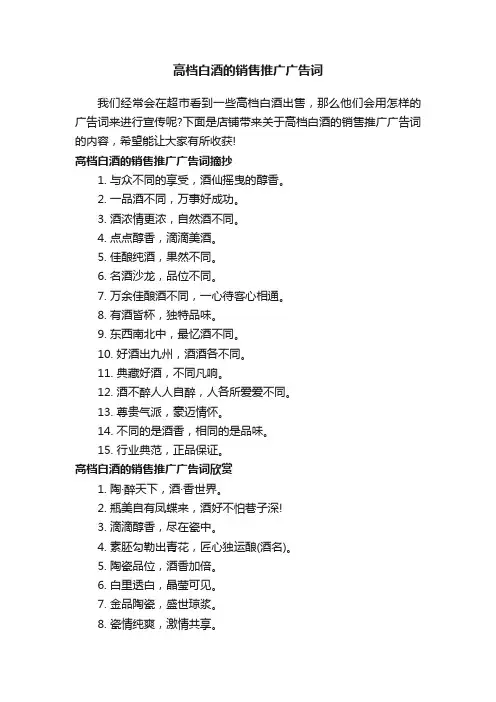 高档白酒的销售推广广告词

我们经常会在超市看到一些高档白酒出售，那么他们会用怎样的广告词来进行宣传呢?下面是店铺带来关于高档白酒的销售推广广告词的内容，希望能让大家有所收获!

高档白酒的销售推广广告词摘抄

1. 与众不同的享受，酒仙摇曳的醇香。
2. 一品酒不同，万事好成功。
3. 酒浓情更浓，自然酒不同。
4. 点点醇香，滴滴美酒。
5. 佳酿纯酒，果然不同。
6. 名酒沙龙，品位不同。
7. 万余佳酿酒不同，一心待客心相通。
8. 有酒皆杯，独特品味。
9. 东西南北中，最忆酒不同。
10. 好酒出九州，酒酒各不同。
11. 典藏好酒，不同凡响。
12. 酒不醉人人自醉，人各所爱爱不同。
13. 尊贵气派，豪迈情怀。
14. 不同的是酒香，相同的是品味。
15. 行业典范，正品保证。

高档白酒的销售推广广告词欣赏

1. 陶·醉天下，酒·香世界。
2. 瓶美自有凤蝶来，酒好不怕巷子深!
3. 滴滴醇香，尽在瓷中。
4. 素胚勾勒出青花，匠心独运酿(酒名)。
5. 陶瓷品位，酒香加倍。
6. 白里透白，晶莹可见。
7. 金品陶瓷，盛世琼浆。
8. 瓷情纯爽，激情共享。